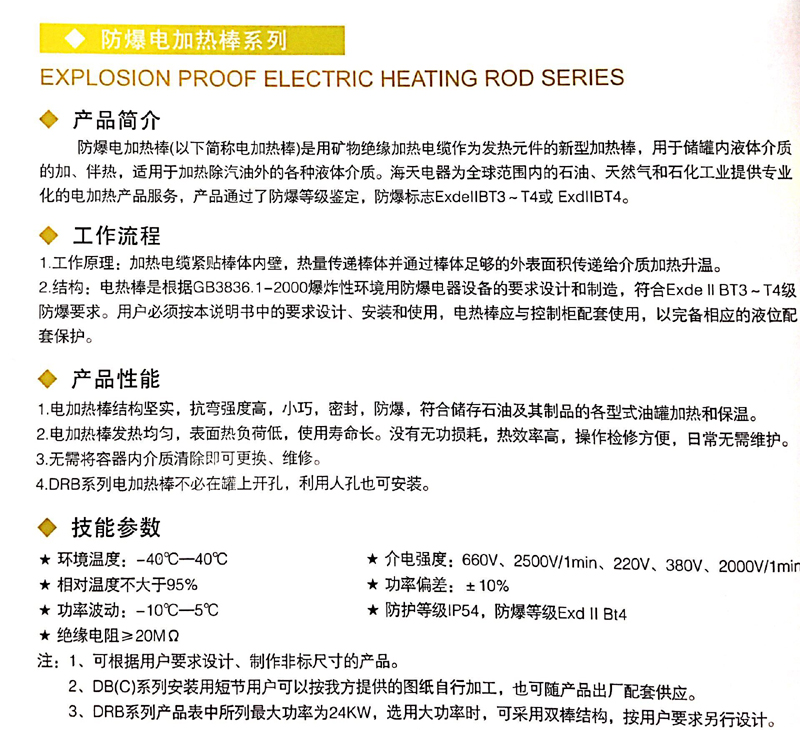 ◆ 防爆电加热棒系列

EXPLOSION PROOF ELECTRIC HEATING ROD SERIES

◆ 产品简介

防爆电加热棒(以下简称电加热棒)是用矿物绝缘加热电缆作为发热元件的新型加热棒，用于储罐内液体介质的加、伴热，适用于加热除汽油外的各种液体介质。海天电器为全球范围内的石油、天然气和石化工业提供专业化的电加热产品服务，产品通过了防爆等级鉴定，防爆标志ExdeIIBT3～T4或 ExdIIBT4。

◆ 工作流程

1.工作原理：加热电缆紧贴棒体内壁，热量传递棒体并通过棒体足够的外表面积传递给介质加热升温。

2.结构：电热棒是根据GB3836.1-2000爆炸性环境用防爆电器设备的要求设计和制造，符合Exde II BT3～T4级防爆要求。用户必须按本说明书中的要求设计、安装和使用，电热棒应与控制柜配套使用，以完备相应的液位配套保护。

◆ 产品性能

1.电加热棒结构坚实，抗弯强度高，小巧，密封，防爆，符合储存石油及其制品的各型式油罐加热和保温。

2.电加热棒发热均匀，表面热负荷低，使用寿命长。没有无功损耗，热效率高，操作检修方便，日常无需维护。

3.无需将容器内介质清除即可更换、维修。

4.DRB系列电加热棒不必在罐上开孔，利用人孔也可安装。

◆ 技能参数

★ 环境温度：-40℃—40℃

★ 相对温度不大于95%

★ 功率波动：-10℃—5℃

★ 绝缘电阻≥20MΩ

★ 介电强度：660V、2500V/1min、220V、380V、2000V/1min

★ 功率偏差：±10%

★ 防护等级IP54，防爆等级Exd II Bt4

注：1、可根据用户要求设计、制作非标尺寸的产品。

2、DB(C)系列安装用短节用户可以按我方提供的图纸自行加工，也可随产品出厂配套供应。

3、DRB系列产品表中所列最大功率为24KW，选用大功率时，可采用双棒结构，按用户要求另行设计。